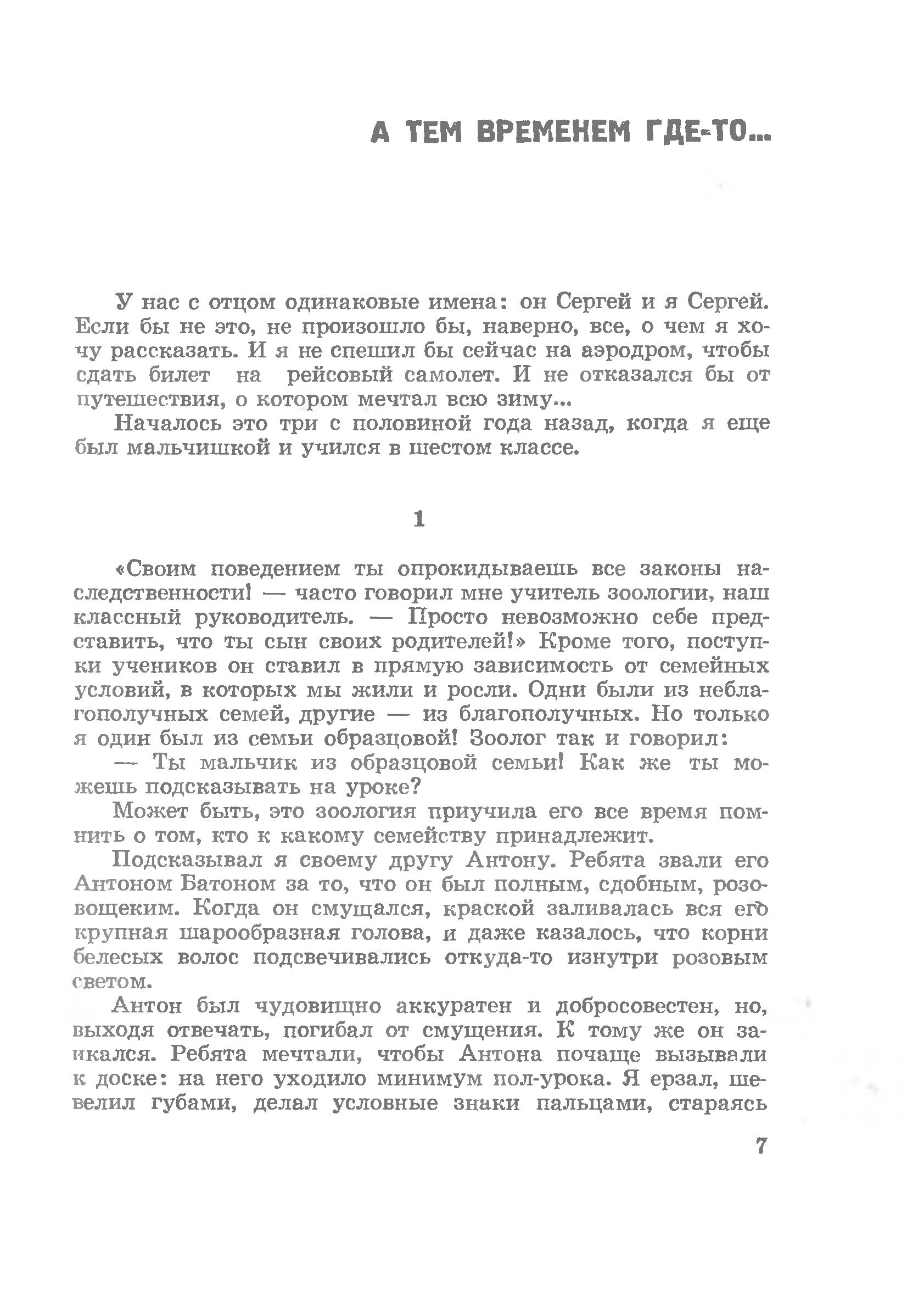 А ТЕМ ВРЕМЕНЕМ ГДЕ-ТО...

У нас с отцом одинаковые имена: он Сергей и я Сергей. Если бы не это, не произошло бы, наверно, все, о чем я хочу рассказать. И я не спешил бы сейчас на аэродром, чтобы сдать билет на рейсовый самолет. И не отказался бы от путешествия, о котором мечтал всю зиму...

Началось это три с половиной года назад, когда я еще был мальчишкой и учился в шестом классе.

1

«Своим поведением ты опрокидываешь все законы наследственности! — часто говорил мне учитель зоологии, наш классный руководитель. — Просто невозможно себе представить, что ты сын своих родителей!» Кроме того, поступки учеников он ставил в прямую зависимость от семейных условий, в которых мы жили и росли. Одни были из неблагополучных семей, другие — из благополучных. Но только я один был из семьи образцовой! Зоолог так и говорил:

— Ты мальчик из образцовой семьи! Как же ты можешь подсказывать на уроке?

Может быть, это зоология приучила его все время помнить о том, кто к какому семейству принадлежит.

Подсказывал я своему другу Антону. Ребята звали его Антоном Батоном за то, что он был полным, сдобным, розовощеким. Когда он смущался, краской заливалась вся его крупная шарообразная голова, и даже казалось, что корни белесых волос подсвечивались откуда-то изнутри розовым светом.

Антон был чудовищно аккуратен и добросовестен, но, выходя отвечать, погибал от смущения. К тому же он заикался. Ребята мечтали, чтобы Антона почаще вызывали к доске: на него уходило минимум пол-урока. Я ерзал, шевелил губами, делал условные знаки пальцами, стараясь

7